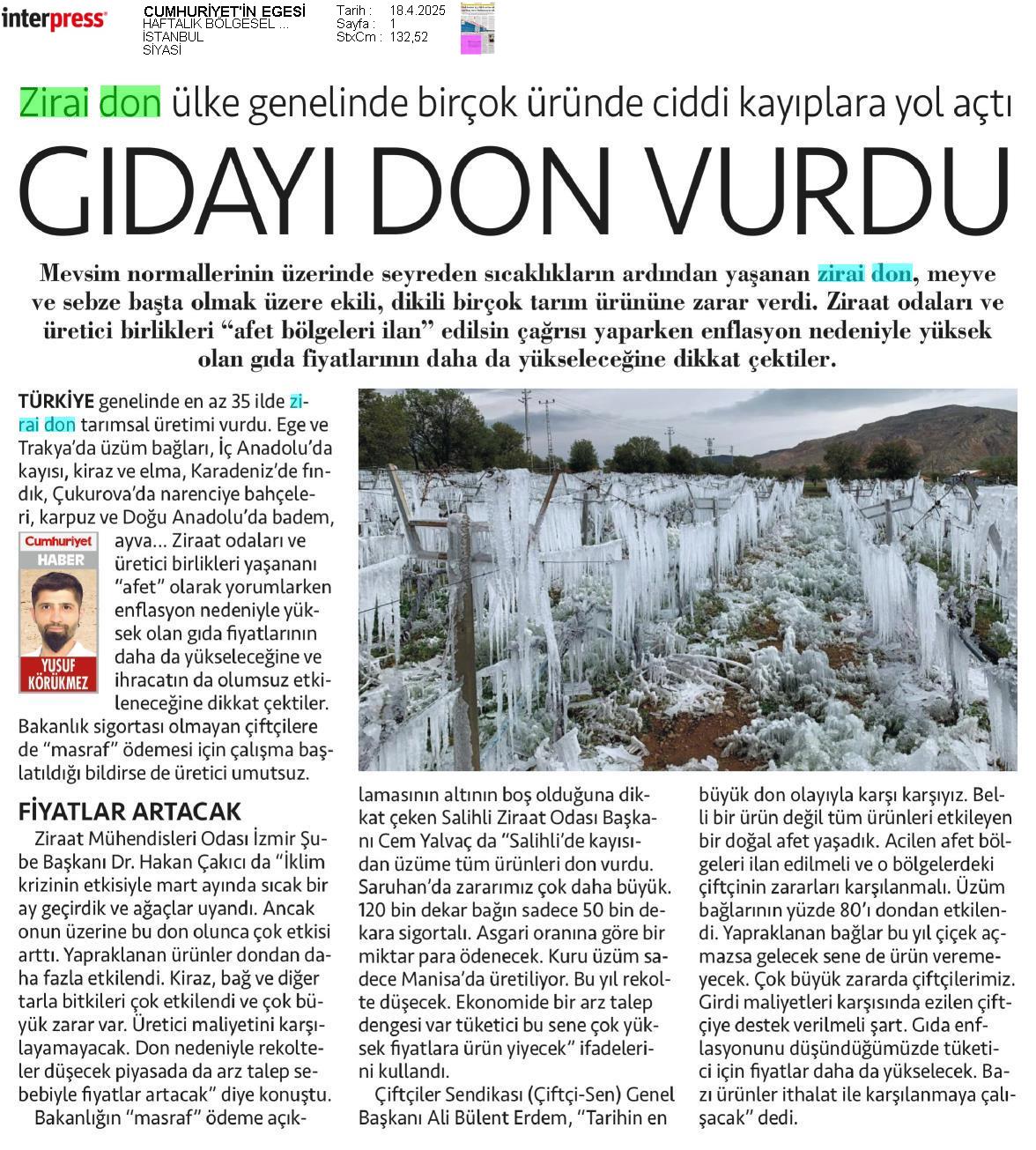 interpress

CUMHURİYET'İN EGESİ
HAFTALIK BÖLGESEL ...
İSTANBUL
SİYASİ

Tarih : 18.4.2025
Sayfa : 1
StxCm : 132,52

Zirai don ülke genelinde birçok üründe ciddi kayıplara yol açtı

GIDAYI DON VURDU

Mevsim normallerinin üzerinde seyreden sıcaklıkların ardından yaşanan zirai don, meyve ve sebze başta olmak üzere ekili, dikili birçok tarım ürününe zarar verdi. Ziraat odaları ve üretici birlikleri "afet bölgeleri ilan" edilsin çağrısı yaparken enflasyon nedeniyle yüksek olan gıda fiyatlarının daha da yükseleceğine dikkat çektiler.

TÜRKİYE genelinde en az 35 ilde zirai don tarımsal üretimi vurdu. Ege ve Trakya'da üzüm bağları, İç Anadolu'da kayısı, kiraz ve elma, Karadeniz'de fındık, Çukurova'da narenciye bahçeleri, karpuz ve Doğu Anadolu'da badem, ayva... Ziraat odaları ve üretici birlikleri yaşananı "afet" olarak yorumlarken enflasyon nedeniyle yüksek olan gıda fiyatlarının daha da yükseleceğine ve ihracatın da olumsuz etkileneceğine dikkat çektiler. Bakanlık sigortası olmayan çiftçilere de "masraf" ödemesi için çalışma başlatıldığı bildirse de üretici umutsuz.

Cumhuriyet
HABER
YUSUF KÖRÜKMEZ

FİYATLAR ARTACAK

Ziraat Mühendisleri Odası İzmir Şube Başkanı Dr. Hakan Çakıcı da "İklim krizinin etkisiyle mart ayında sıcak bir ay geçirdik ve ağaçlar uyandı. Ancak onun üzerine bu don olunca çok etkisi arttı. Yapraklanan ürünler dondan daha fazla etkilendi. Kiraz, bağ ve diğer tarla bitkileri çok etkilendi ve çok büyük zarar var. Üretici maliyetini karşılayamayacak. Don nedeniyle rekolteler düşecek piyasada da arz talep sebebiyle fiyatlar artacak" diye konuştu.

Bakanlığın "masraf" ödeme açıklamasının altının boş olduğuna dikkat çeken Salihli Ziraat Odası Başkanı Cem Yalvaç da "Salihli'de kayısıdan üzüme tüm ürünleri don vurdu. Saruhan'da zararımız çok daha büyük. 120 bin dekar bağın sadece 50 bin dekara sigortalı. Asgari oranına göre bir miktar para ödenecek. Kuru üzüm sadece Manisa'da üretiliyor. Bu yıl rekolte düşecek. Ekonomide bir arz talep dengesi var tüketici bu sene çok yüksek fiyatlara ürün yiyecek" ifadelerini kullandı.

Çiftçiler Sendikası (Çiftçi-Sen) Genel Başkanı Ali Bülent Erdem, "Tarihin en büyük don olayıyla karşı karşıyız. Belli bir ürün değil tüm ürünleri etkileyen bir doğal afet yaşadık. Acilen afet bölgeleri ilan edilmeli ve o bölgelerdeki çiftçinin zararları karşılanmalı. Üzüm bağlarının yüzde 80'i dondan etkilendi. Yapraklanan bağlar bu yıl çiçek açmazsa gelecek sene de ürün veremeyecek. Çok büyük zararda çiftçilerimiz. Girdi maliyetleri karşısında ezilen çiftçiye destek verilmeli şart. Gıda enflasyonunu düşündüğümüzde tüketici için fiyatlar daha da yükselecek. Bazı ürünler ithalat ile karşılanmaya çalışacak" dedi.